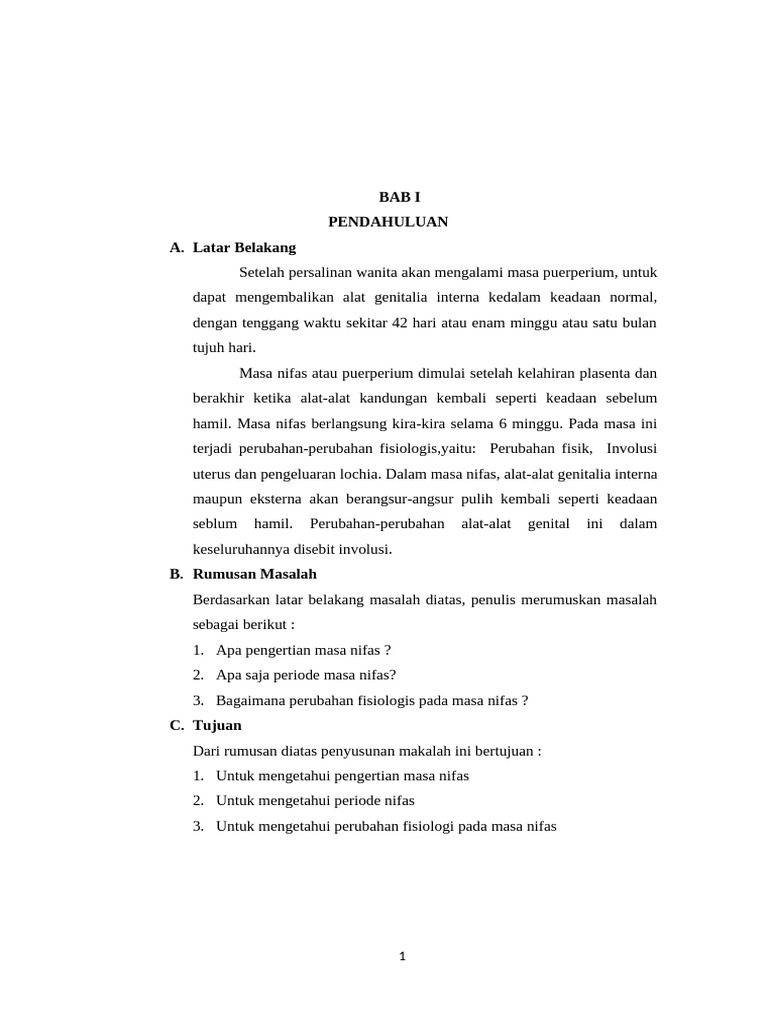 BAB I
PENDAHULUAN

A. Latar Belakang

Setelah persalinan wanita akan mengalami masa puerperium, untuk dapat mengembalikan alat genitalia interna kedalam keadaan normal, dengan tenggang waktu sekitar 42 hari atau enam minggu atau satu bulan tujuh hari.

Masa nifas atau puerperium dimulai setelah kelahiran plasenta dan berakhir ketika alat-alat kandungan kembali seperti keadaan sebelum hamil. Masa nifas berlangsung kira-kira selama 6 minggu. Pada masa ini terjadi perubahan-perubahan fisiologis,yaitu: Perubahan fisik, Involusi uterus dan pengeluaran lochia. Dalam masa nifas, alat-alat genitalia interna maupun eksterna akan berangsur-angsur pulih kembali seperti keadaan seblum hamil. Perubahan-perubahan alat-alat genital ini dalam keseluruhannya disebit involusi.

B. Rumusan Masalah

Berdasarkan latar belakang masalah diatas, penulis merumuskan masalah sebagai berikut :

1. Apa pengertian masa nifas ?
2. Apa saja periode masa nifas?
3. Bagaimana perubahan fisiologis pada masa nifas ?

C. Tujuan

Dari rumusan diatas penyusunan makalah ini bertujuan :

1. Untuk mengetahui pengertian masa nifas
2. Untuk mengetahui periode nifas
3. Untuk mengetahui perubahan fisiologi pada masa nifas

1